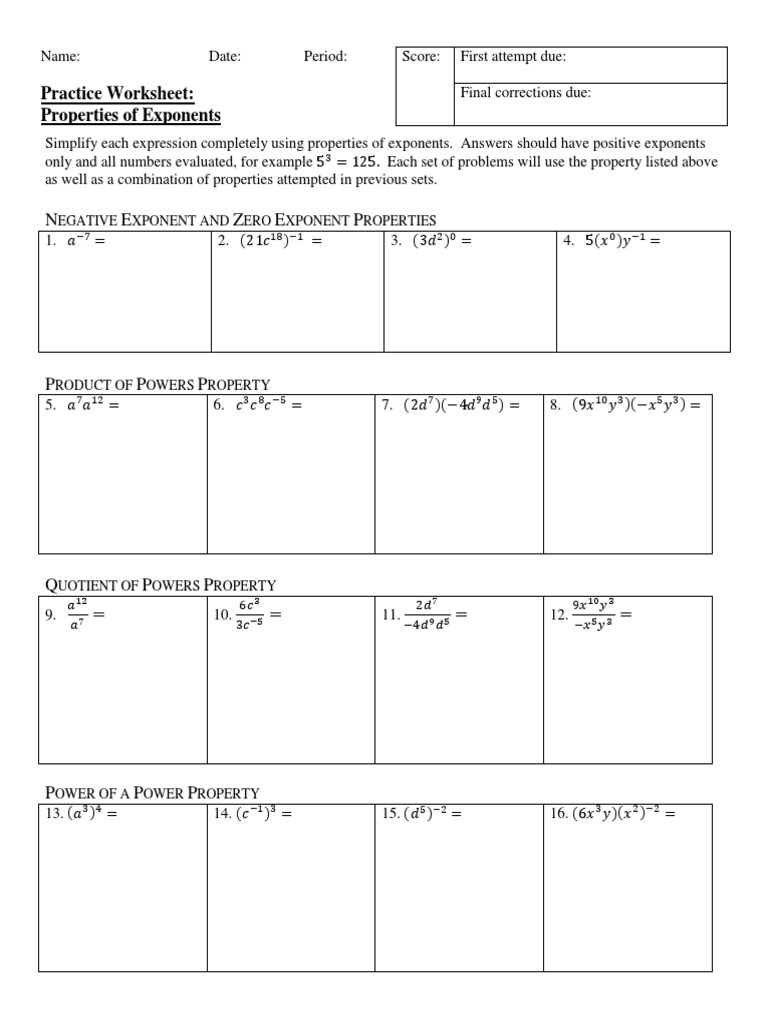 Name: Date: Period:

| Score: | First attempt due: |
|---|---|
| | Final corrections due: |

Practice Worksheet:
Properties of Exponents

Simplify each expression completely using properties of exponents. Answers should have positive exponents only and all numbers evaluated, for example $5^3 = 125$. Each set of problems will use the property listed above as well as a combination of properties attempted in previous sets.

NEGATIVE EXPONENT AND ZERO EXPONENT PROPERTIES

| 1. $a^{-7} =$ | 2. $(21c^{18})^{-1} =$ | 3. $(3d^2)^0 =$ | 4. $5(x^0)y^{-1} =$ |
|---|---|---|---|

PRODUCT OF POWERS PROPERTY

| 5. $a^7a^{12} =$ | 6. $c^3c^8c^{-5} =$ | 7. $(2d^7)(-4d^9d^5) =$ | 8. $(9x^{10}y^3)(-x^5y^3) =$ |
|---|---|---|---|

QUOTIENT OF POWERS PROPERTY

| 9. $\frac{a^{12}}{a^7} =$ | 10. $\frac{6c^3}{3c^{-5}} =$ | 11. $\frac{2d^7}{-4d^9d^5} =$ | 12. $\frac{9x^{10}y^3}{-x^5y^3} =$ |
|---|---|---|---|

POWER OF A POWER PROPERTY

| 13. $(a^3)^4 =$ | 14. $(c^{-1})^3 =$ | 15. $(d^5)^{-2} =$ | 16. $(6x^3y)(x^2)^{-2} =$ |
|---|---|---|---|